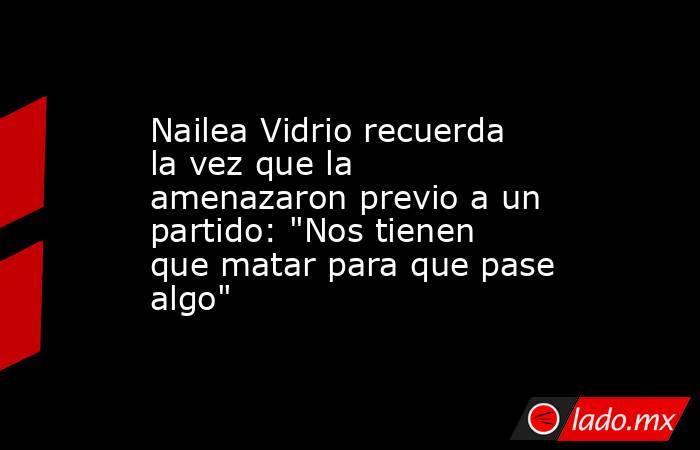 Nailea Vidrio recuerda la vez que la amenazaron previo a un partido: "Nos tienen que matar para que pase algo"

lado.mx